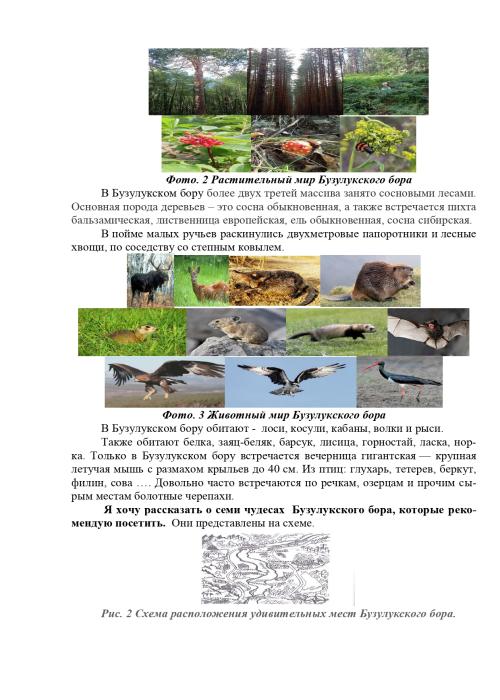 Фото. 2 Растительный мир Бузулукского бора

В Бузулукском бору более двух третей массива занято сосновыми лесами. Основная порода деревьев – это сосна обыкновенная, а также встречается пихта бальзамическая, лиственница европейская, ель обыкновенная, сосна сибирская.

В пойме малых ручьев раскинулись двухметровые папоротники и лесные хвощи, по соседству со степным ковылем.

Фото. 3 Животный мир Бузулукского бора

В Бузулукском бору обитают - лоси, косули, кабаны, волки и рыси.

Также обитают белка, заяц-беляк, барсук, лисица, горностай, ласка, норка. Только в Бузулукском бору встречается вечерница гигантская — крупная летучая мышь с размахом крыльев до 40 см. Из птиц: глухарь, тетерев, беркут, филин, сова …. Довольно часто встречаются по речкам, озерцам и прочим сырым местам болотные черепахи.

Я хочу рассказать о семи чудесах Бузулукского бора, которые рекомендую посетить. Они представлены на схеме.

Рис. 2 Схема расположения удивительных мест Бузулукского бора.